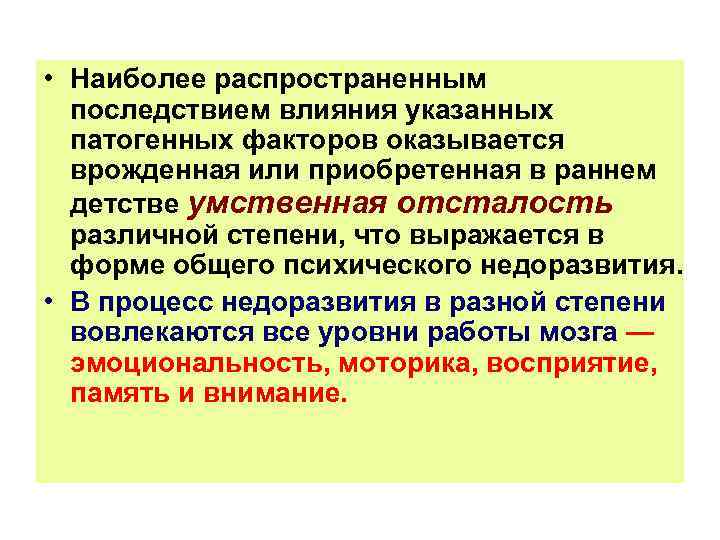 • Наиболее распространенным последствием влияния указанных патогенных факторов оказывается врожденная или приобретенная в раннем детстве умственная отсталость различной степени, что выражается в форме общего психического недоразвития.

• В процесс недоразвития в разной степени вовлекаются все уровни работы мозга — эмоциональность, моторика, восприятие, память и внимание.